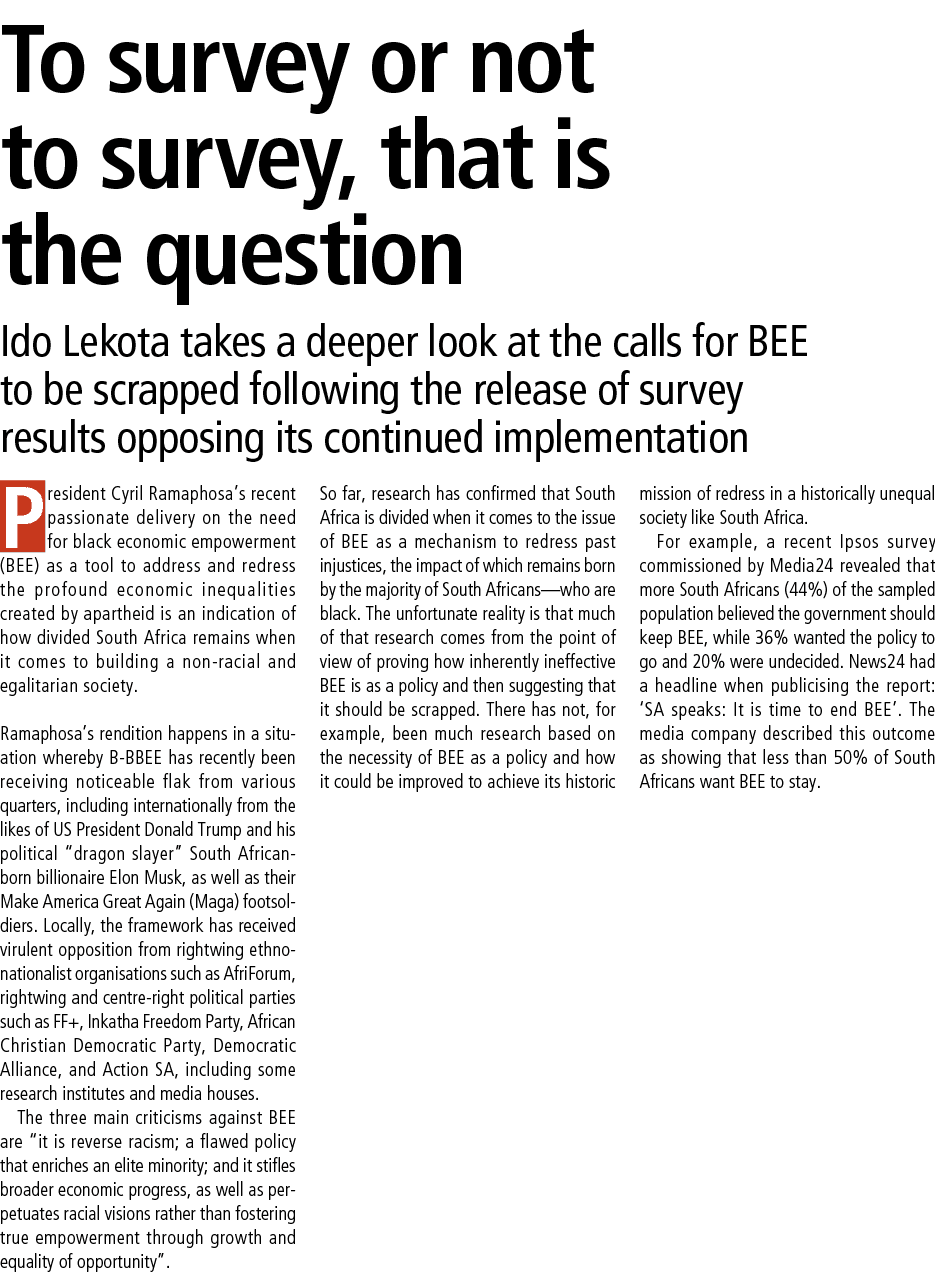 To survey or not to survey, that is the question

Ido Lekota takes a deeper look at the calls for BEE to be scrapped following the release of survey results opposing its continued implementation

President Cyril Ramaphosa's recent passionate delivery on the need for black economic empowerment (BEE) as a tool to address and redress the profound economic inequalities created by apartheid is an indication of how divided South Africa remains when it comes to building a non-racial and egalitarian society.

Ramaphosa's rendition happens in a situation whereby B-BBEE has recently been receiving noticeable flak from various quarters, including internationally from the likes of US President Donald Trump and his political "dragon slayer" South African-born billionaire Elon Musk, as well as their Make America Great Again (Maga) footsoldiers. Locally, the framework has received virulent opposition from rightwing ethnonationalist organisations such as AfriForum, rightwing and centre-right political parties such as FF+, Inkatha Freedom Party, African Christian Democratic Party, Democratic Alliance, and Action SA, including some research institutes and media houses.

The three main criticisms against BEE are "it is reverse racism; a flawed policy that enriches an elite minority; and it stifles broader economic progress, as well as perpetuates racial visions rather than fostering true empowerment through growth and equality of opportunity".

So far, research has confirmed that South Africa is divided when it comes to the issue of BEE as a mechanism to redress past injustices, the impact of which remains born by the majority of South Africans—who are black. The unfortunate reality is that much of that research comes from the point of view of proving how inherently ineffective BEE is as a policy and then suggesting that it should be scrapped. There has not, for example, been much research based on the necessity of BEE as a policy and how it could be improved to achieve its historic mission of redress in a historically unequal society like South Africa.

For example, a recent Ipsos survey commissioned by Media24 revealed that more South Africans (44%) of the sampled population believed the government should keep BEE, while 36% wanted the policy to go and 20% were undecided. News24 had a headline when publicising the report: 'SA speaks: It is time to end BEE'. The media company described this outcome as showing that less than 50% of South Africans want BEE to stay.